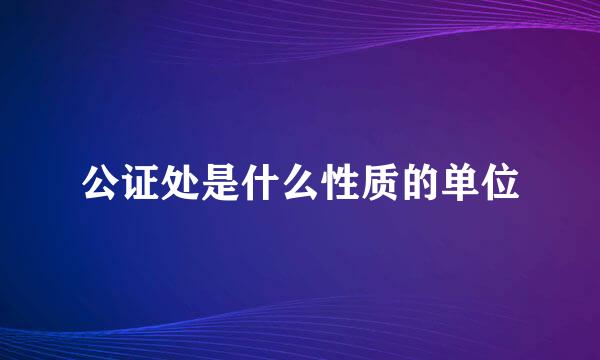 公证处是什么性质的单位